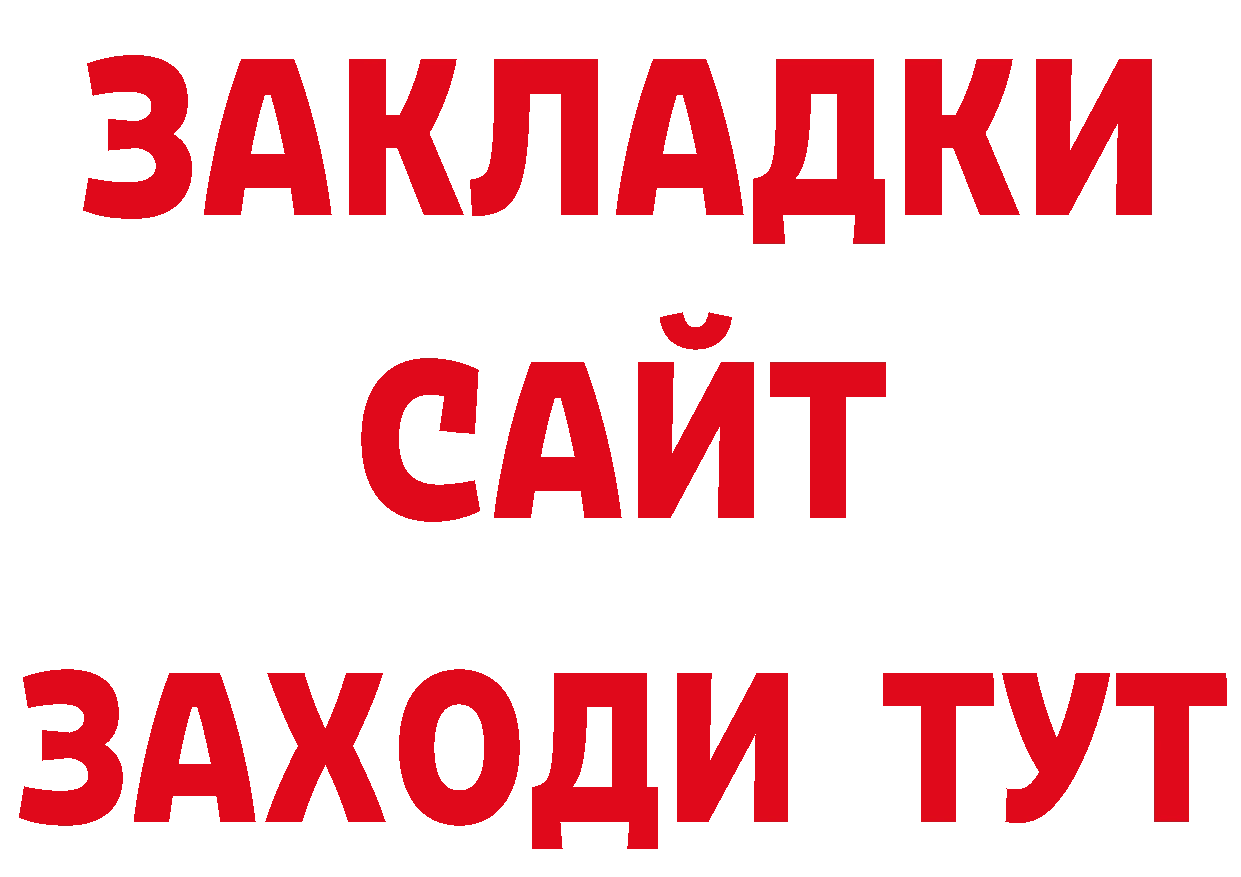 ЗАКЛАДКИ
САЙТ
ЗАХОДИ ТУТ